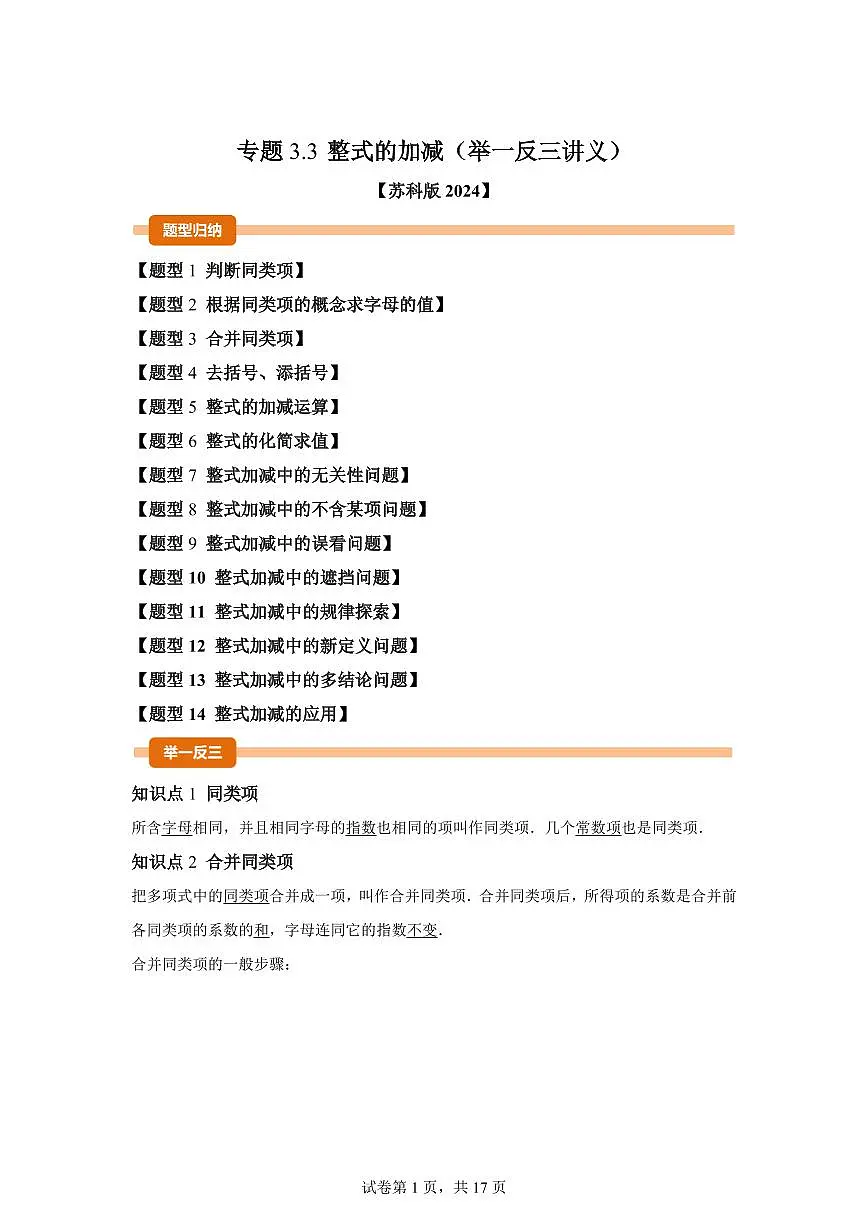 专题 3.3 整式的加减（举一反三讲义）

【苏科版 2024】

题型归纳

【题型 1 判断同类项】
【题型 2 根据同类项的概念求字母的值】
【题型 3 合并同类项】
【题型 4 去括号、添括号】
【题型 5 整式的加减运算】
【题型 6 整式的化简求值】
【题型 7 整式加减中的无关性问题】
【题型 8 整式加减中的不含某项问题】
【题型 9 整式加减中的误看问题】
【题型 10 整式加减中的遮挡问题】
【题型 11 整式加减中的规律探索】
【题型 12 整式加减中的新定义问题】
【题型 13 整式加减中的多结论问题】
【题型 14 整式加减的应用】

举一反三

知识点 1 同类项

所含字母相同，并且相同字母的指数也相同的项叫作同类项．几个常数项也是同类项．

知识点 2 合并同类项

把多项式中的同类项合并成一项，叫作合并同类项．合并同类项后，所得项的系数是合并前各同类项的系数的和，字母连同它的指数不变．

合并同类项的一般步骤：

试卷第 1 页，共 17 页